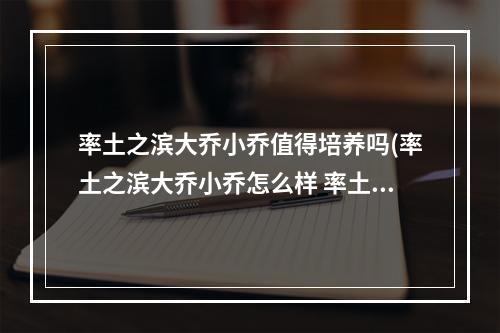 率土之滨大乔小乔值得培养吗(率土之滨大乔小乔怎么样 率土...